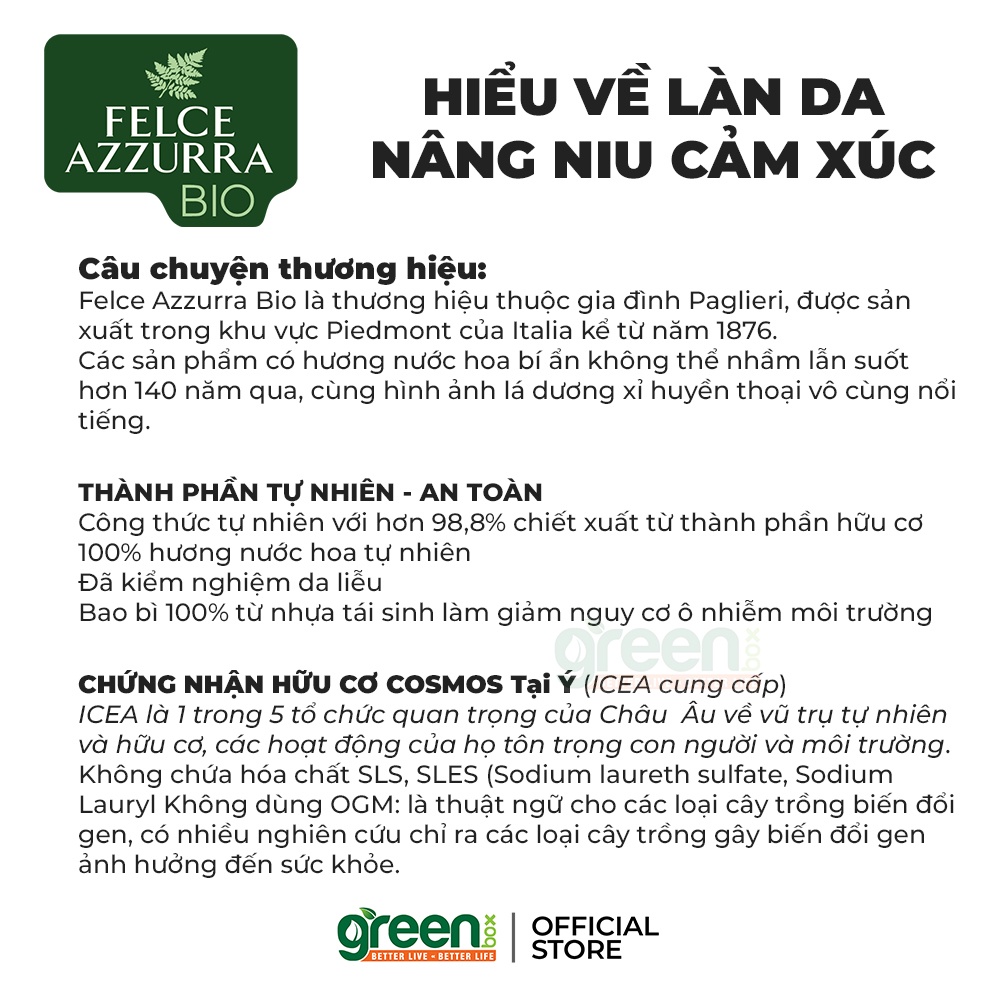 FELCE AZZURRA BIO

HIỂU VỀ LÀN DA
NÂNG NIU CẢM XÚC

Câu chuyện thương hiệu:
Felce Azzurra Bio là thương hiệu thuộc gia đình Paglieri, được sản xuất trong khu vực Piedmont của Italia kể từ năm 1876.
Các sản phẩm có hương nước hoa bí ẩn không thể nhầm lẫn suốt hơn 140 năm qua, cùng hình ảnh lá dương xỉ huyền thoại vô cùng nổi tiếng.

THÀNH PHẦN TỰ NHIÊN - AN TOÀN
Công thức tự nhiên với hơn 98,8% chiết xuất từ thành phần hữu cơ
100% hương nước hoa tự nhiên
Đã kiểm nghiệm da liễu
Bao bì 100% từ nhựa tái sinh làm giảm nguy cơ ô nhiễm môi trường

CHỨNG NHẬN HỮU CƠ COSMOS Tại Ý (ICEA cung cấp)
ICEA là 1 trong 5 tổ chức quan trọng của Châu Âu về vũ trụ tự nhiên và hữu cơ, các hoạt động của họ tôn trọng con người và môi trường.
Không chứa hóa chất SLS, SLES (Sodium laureth sulfate, Sodium Lauryl Không dùng OGM: là thuật ngữ cho các loại cây trồng biến đổi gen, có nhiều nghiên cứu chỉ ra các loại cây trồng gây biến đổi gen ảnh hưởng đến sức khỏe.

green box
BETTER LIVE - BETTER LIFE
OFFICIAL STORE

green box